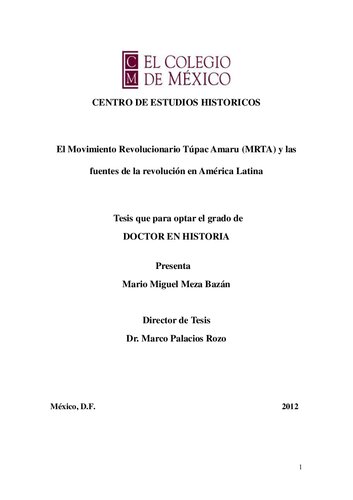 C
M EL COLEGIO DE MÉXICO

CENTRO DE ESTUDIOS HISTORICOS

El Movimiento Revolucionario Túpac Amaru (MRTA) y las fuentes de la revolución en América Latina

Tesis que para optar el grado de
DOCTOR EN HISTORIA

Presenta
Mario Miguel Meza Bazán

Director de Tesis
Dr. Marco Palacios Rozo

México, D.F. 2012

1